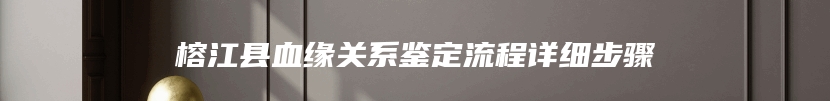 榕江县血缘关系鉴定流程详细步骤